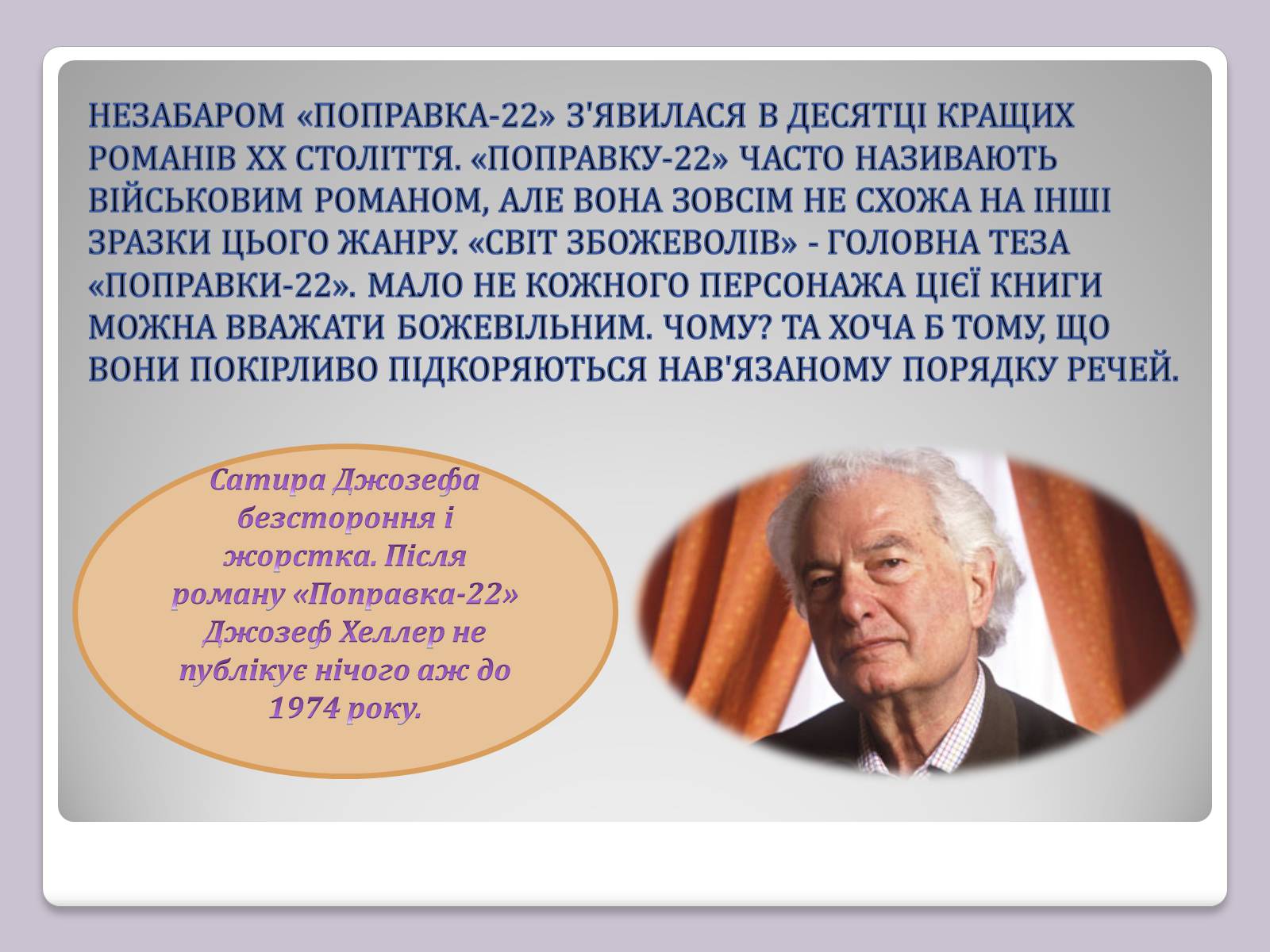 НЕЗАБАРОМ «ПОПРАВКА-22» З'ЯВИЛАСЯ В ДЕСЯТЦІ КРАЩИХ РОМАНІВ XX СТОЛІТТЯ. «ПОПРАВКУ-22» ЧАСТО НАЗИВАЮТЬ ВІЙСЬКОВИМ РОМАНОМ, АЛЕ ВОНА ЗОВСІМ НЕ СХОЖА НА ІНШІ ЗРАЗКИ ЦЬОГО ЖАНРУ. «СВІТ ЗБОЖЕВОЛІВ» - ГОЛОВНА ТЕЗА «ПОПРАВКИ-22». МАЛО НЕ КОЖНОГО ПЕРСОНАЖА ЦІЄЇ КНИГИ МОЖНА ВВАЖАТИ БОЖЕВІЛЬНИМ. ЧОМУ? ТА ХОЧА Б ТОМУ, ЩО ВОНИ ПОКІРЛИВО ПІДКОРЯЮТЬСЯ НАВ'ЯЗАНОМУ ПОРЯДКУ РЕЧЕЙ.

Сатира Джозефа безстороння і жорстка. Після роману «Поправка-22» Джозеф Хеллер не публікує нічого аж до 1974 року.